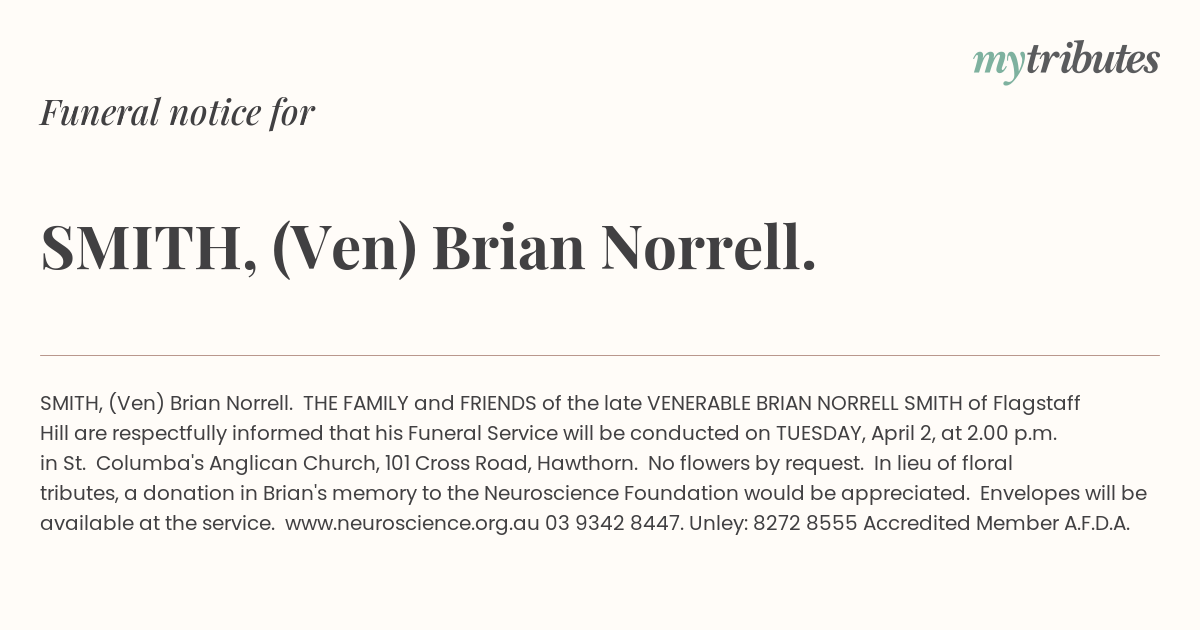 mytributes

Funeral notice for

SMITH, (Ven) Brian Norrell.

SMITH, (Ven) Brian Norrell. THE FAMILY and FRIENDS of the late VENERABLE BRIAN NORRELL SMITH of Flagstaff Hill are respectfully informed that his Funeral Service will be conducted on TUESDAY, April 2, at 2.00 p.m. in St. Columba's Anglican Church, 101 Cross Road, Hawthorn. No flowers by request. In lieu of floral tributes, a donation in Brian's memory to the Neuroscience Foundation would be appreciated. Envelopes will be available at the service. www.neuroscience.org.au 03 9342 8447. Unley: 8272 8555 Accredited Member A.F.D.A.